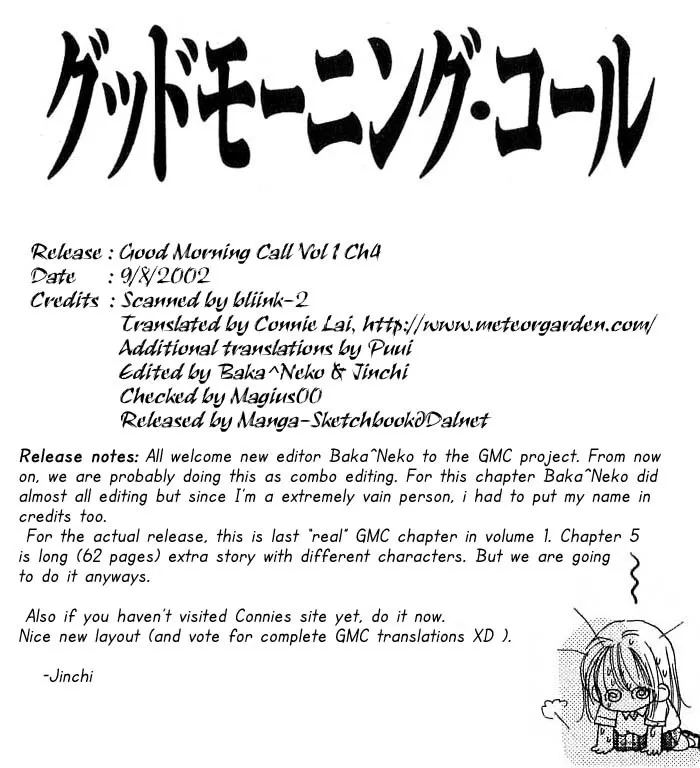 グッドモーニング・コール

Release : Good Morning Call Vol 1 Ch4
Date : 9/8/2002
Credits : Scanned by bliink-2
Translated by Connie Lai, http://www.meteorgarden.com/
Additional translations by Puui
Edited by Baka^Neko & Jinchi
Checked by Magius00
Released by Manga-Sketchbook@Dalnet

Release notes: All welcome new editor Baka^Neko to the GMC project. From now on, we are probably doing this as combo editing. For this chapter Baka^Neko did almost all editing but since I'm a extremely vain person, i had to put my name in credits too.
For the actual release, this is last "real" GMC chapter in volume 1. Chapter 5 is long (62 pages) extra story with different characters. But we are going to do it anyways.

Also if you haven't visited Connies site yet, do it now.
Nice new layout (and vote for complete GMC translations XD ).

-Jinchi